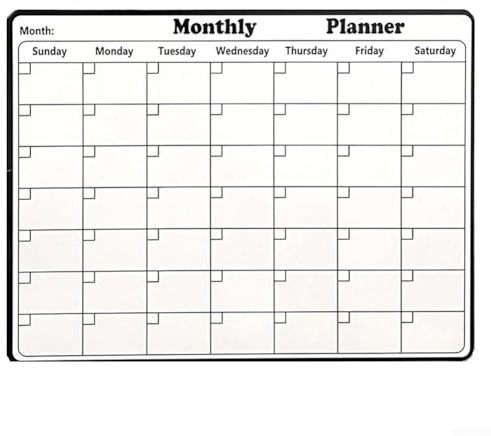 Month: Monthly Planner

| Sunday | Monday | Tuesday | Wednesday | Thursday | Friday | Saturday |
|---|---|---|---|---|---|---|
| | | | | | | |
| | | | | | | |
| | | | | | | |
| | | | | | | |
| | | | | | | |
| | | | | | | |
| | | | | | | |